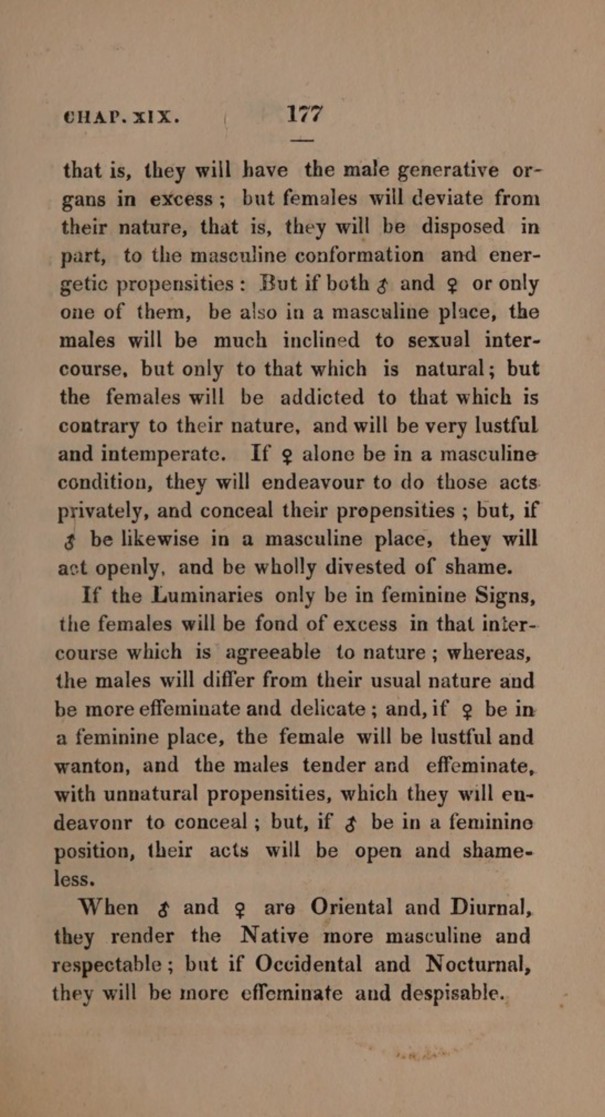 CHAP. XIX. 177

that is, they will have the male generative organs in excess; but females will deviate from their nature, that is, they will be disposed in part, to the masculine conformation and energetic propensities: But if both ♂ and ♀ or only one of them, be also in a masculine place, the males will be much inclined to sexual intercourse, but only to that which is natural; but the females will be addicted to that which is contrary to their nature, and will be very lustful and intemperate. If ♀ alone be in a masculine condition, they will endeavour to do those acts privately, and conceal their propensities; but, if ♂ be likewise in a masculine place, they will act openly, and be wholly divested of shame.

If the Luminaries only be in feminine Signs, the females will be fond of excess in that intercourse which is agreeable to nature; whereas, the males will differ from their usual nature and be more effeminate and delicate; and, if ♀ be in a feminine place, the female will be lustful and wanton, and the males tender and effeminate, with unnatural propensities, which they will endeavonr to conceal; but, if ♂ be in a feminine position, their acts will be open and shameless.

When ♂ and ♀ are Oriental and Diurnal, they render the Native more masculine and respectable; but if Occidental and Nocturnal, they will be more effeminate and despisable.